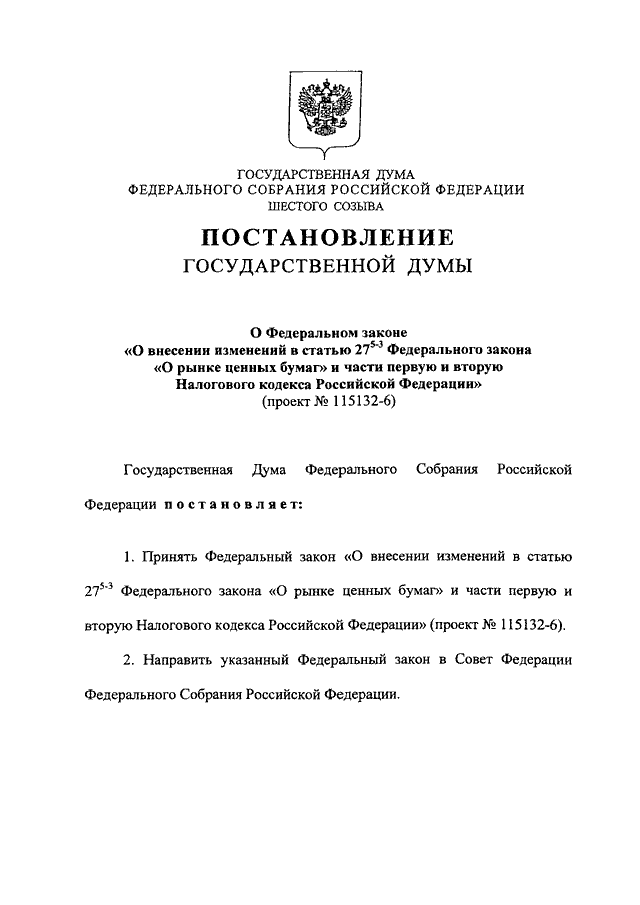 ГОСУДАРСТВЕННАЯ ДУМА
ФЕДЕРАЛЬНОГО СОБРАНИЯ РОССИЙСКОЙ ФЕДЕРАЦИИ
ШЕСТОГО СОЗЫВА

ПОСТАНОВЛЕНИЕ
ГОСУДАРСТВЕННОЙ ДУМЫ

О Федеральном законе
«О внесении изменений в статью $27^{5-3}$ Федерального закона
«О рынке ценных бумаг» и части первую и вторую
Налогового кодекса Российской Федерации»
(проект № 115132-6)

Государственная Дума Федерального Собрания Российской Федерации постановляет:

1. Принять Федеральный закон «О внесении изменений в статью $27^{5-3}$ Федерального закона «О рынке ценных бумаг» и части первую и вторую Налогового кодекса Российской Федерации» (проект № 115132-6).

2. Направить указанный Федеральный закон в Совет Федерации Федерального Собрания Российской Федерации.